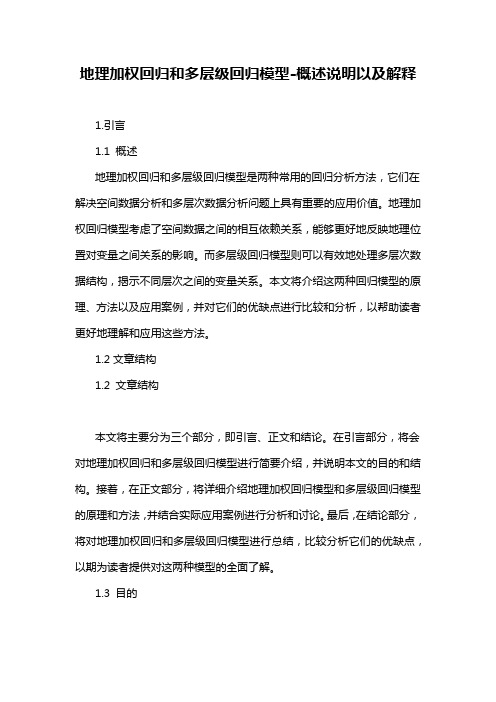 地理加权回归和多层级回归模型-概述说明以及解释

1.引言

1.1 概述

地理加权回归和多层级回归模型是两种常用的回归分析方法，它们在解决空间数据分析和多层次数据分析问题上具有重要的应用价值。地理加权回归模型考虑了空间数据之间的相互依赖关系，能够更好地反映地理位置对变量之间关系的影响。而多层级回归模型则可以有效地处理多层次数据结构，揭示不同层次之间的变量关系。本文将介绍这两种回归模型的原理、方法以及应用案例，并对它们的优缺点进行比较和分析，以帮助读者更好地理解和应用这些方法。

1.2 文章结构

1.2 文章结构

本文将主要分为三个部分，即引言、正文和结论。在引言部分，将会对地理加权回归和多层级回归模型进行简要介绍，并说明本文的目的和结构。接着，在正文部分，将详细介绍地理加权回归模型和多层级回归模型的原理和方法，并结合实际应用案例进行分析和讨论。最后，在结论部分，将对地理加权回归和多层级回归模型进行总结，比较分析它们的优缺点，以期为读者提供对这两种模型的全面了解。

1.3 目的